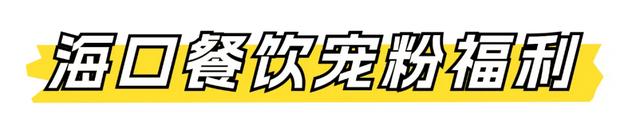 海口餐饮宠粉福利